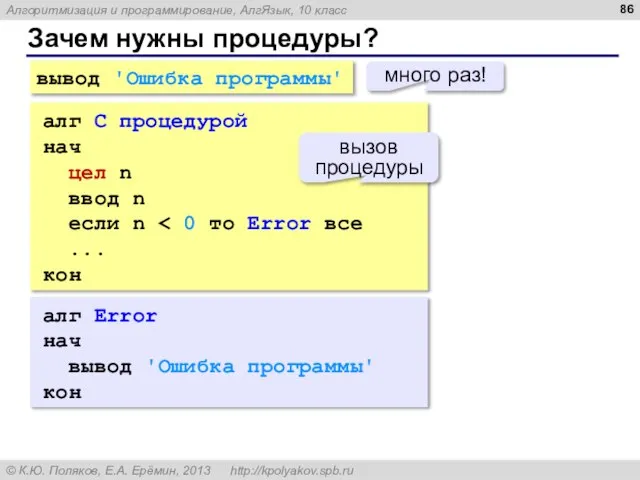 Алгоритмизация и программирование, АлгЯзык, 10 класс

86

Зачем нужны процедуры?

вывод 'Ошибка программы'

много раз!

алг С процедурой
нач
  цел n
  ввод n
  если n < 0 то Error все
  ...
кон

вызов процедуры

алг Error
нач
  вывод 'Ошибка программы'
кон

© К.Ю. Поляков, Е.А. Ерёмин, 2013 http://kpolyakov.spb.ru